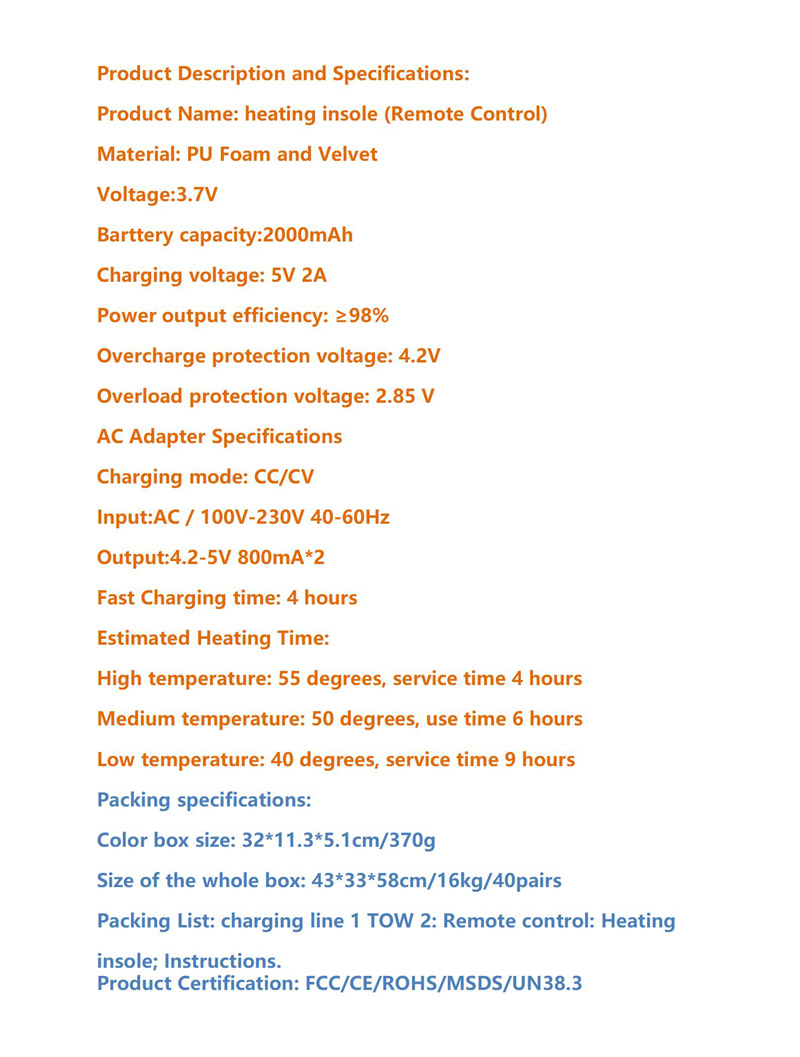 Product Description and Specifications:

Product Name: heating insole (Remote Control)

Material: PU Foam and Velvet

Voltage:3.7V

Barttery capacity:2000mAh

Charging voltage: 5V 2A

Power output efficiency: ≥98%

Overcharge protection voltage: 4.2V

Overload protection voltage: 2.85 V

AC Adapter Specifications

Charging mode: CC/CV

Input:AC / 100V-230V 40-60Hz

Output:4.2-5V 800mA*2

Fast Charging time: 4 hours

Estimated Heating Time:

High temperature: 55 degrees, service time 4 hours

Medium temperature: 50 degrees, use time 6 hours

Low temperature: 40 degrees, service time 9 hours

Packing specifications:

Color box size: 32*11.3*5.1cm/370g

Size of the whole box: 43*33*58cm/16kg/40pairs

Packing List: charging line 1 TOW 2: Remote control: Heating insole; Instructions.

Product Certification: FCC/CE/ROHS/MSDS/UN38.3